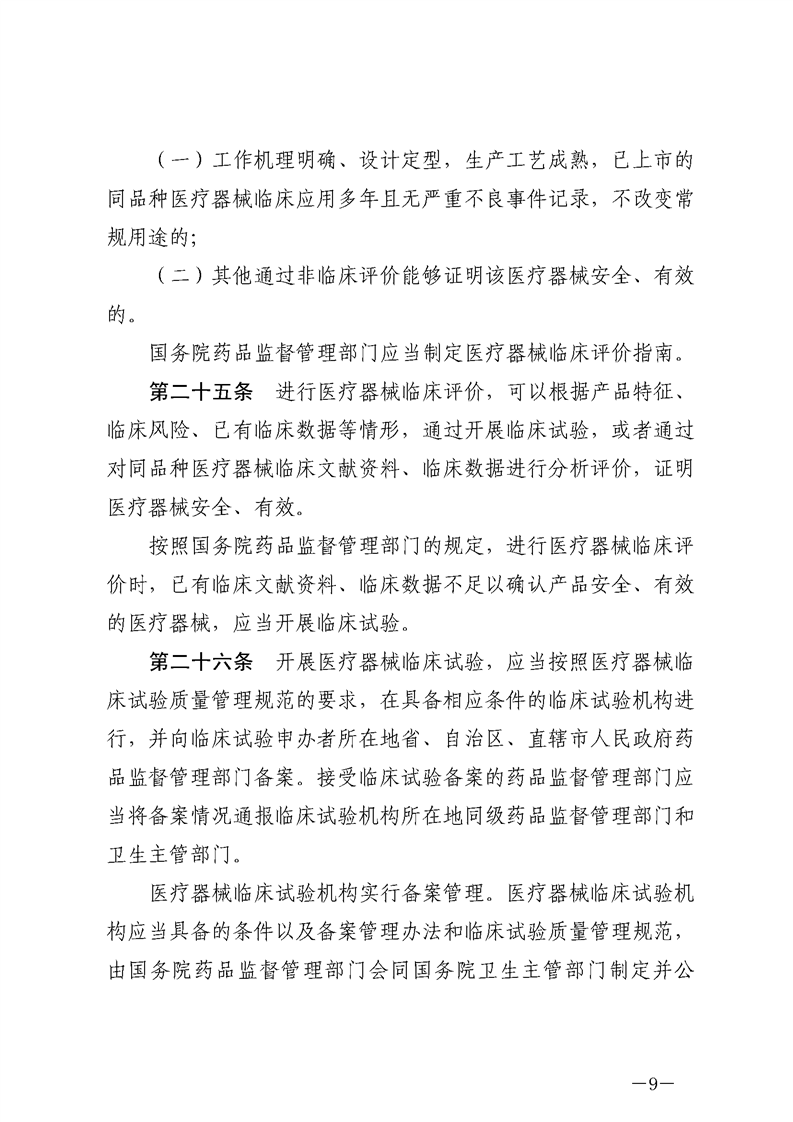 （一）工作机理明确、设计定型，生产工艺成熟，已上市的同品种医疗器械临床应用多年且无严重不良事件记录，不改变常规用途的；

（二）其他通过非临床评价能够证明该医疗器械安全、有效的。

国务院药品监督管理部门应当制定医疗器械临床评价指南。

第二十五条　进行医疗器械临床评价，可以根据产品特征、临床风险、已有临床数据等情形，通过开展临床试验，或者通过对同品种医疗器械临床文献资料、临床数据进行分析评价，证明医疗器械安全、有效。

按照国务院药品监督管理部门的规定，进行医疗器械临床评价时，已有临床文献资料、临床数据不足以确认产品安全、有效的医疗器械，应当开展临床试验。

第二十六条　开展医疗器械临床试验，应当按照医疗器械临床试验质量管理规范的要求，在具备相应条件的临床试验机构进行，并向临床试验申办者所在地省、自治区、直辖市人民政府药品监督管理部门备案。接受临床试验备案的药品监督管理部门应当将备案情况通报临床试验机构所在地同级药品监督管理部门和卫生主管部门。

医疗器械临床试验机构实行备案管理。医疗器械临床试验机构应当具备的条件以及备案管理办法和临床试验质量管理规范，由国务院药品监督管理部门会同国务院卫生主管部门制定并公

—9—